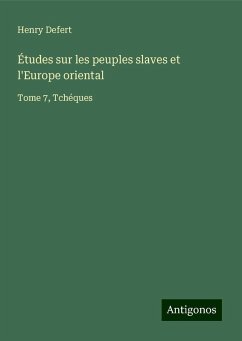 Henry Defert

Études sur les peuples slaves et l'Europe oriental

Tome 7, Tchéques

Antigonos